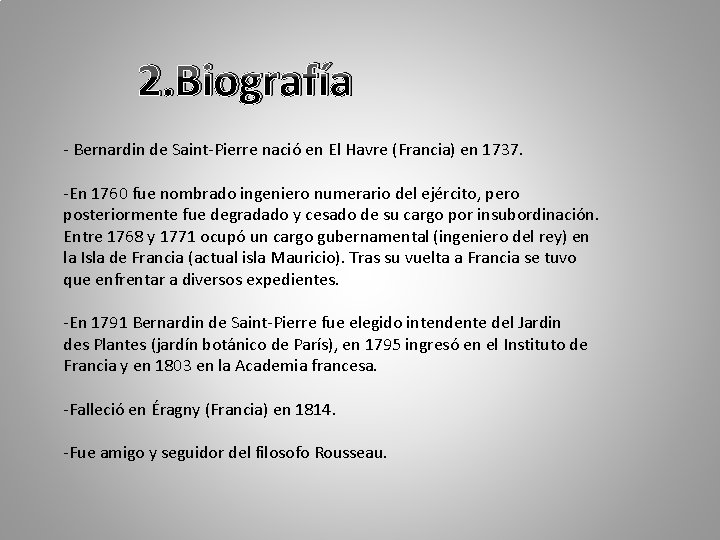 2.Biografía

- Bernardin de Saint-Pierre nació en El Havre (Francia) en 1737.

-En 1760 fue nombrado ingeniero numerario del ejército, pero posteriormente fue degradado y cesado de su cargo por insubordinación. Entre 1768 y 1771 ocupó un cargo gubernamental (ingeniero del rey) en la Isla de Francia (actual isla Mauricio). Tras su vuelta a Francia se tuvo que enfrentar a diversos expedientes.

-En 1791 Bernardin de Saint-Pierre fue elegido intendente del Jardin des Plantes (jardín botánico de París), en 1795 ingresó en el Instituto de Francia y en 1803 en la Academia francesa.

-Falleció en Éragny (Francia) en 1814.

-Fue amigo y seguidor del filosofo Rousseau.